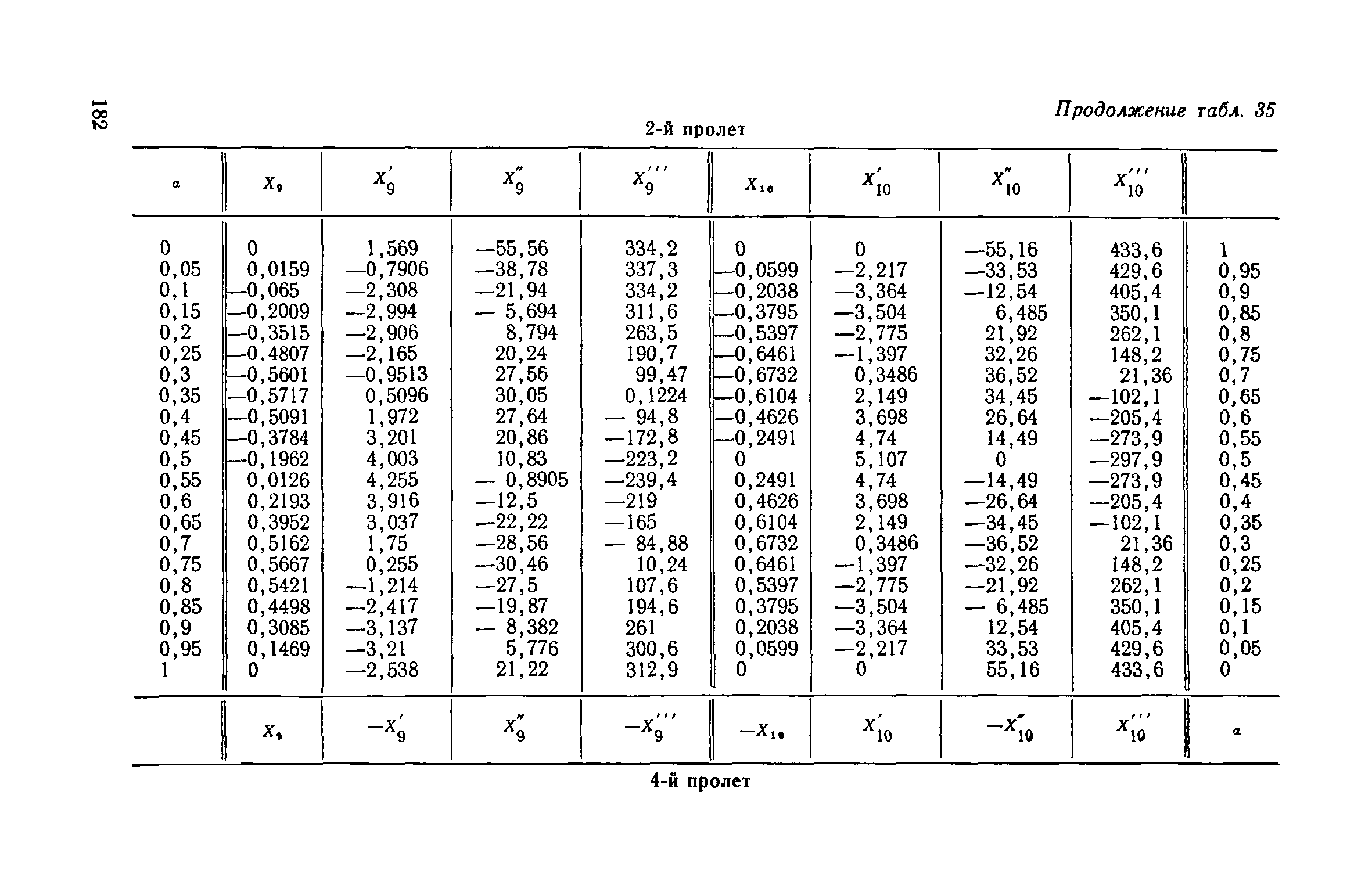 182

Продолжение табл. 35

2-й пролет

| $\alpha$ | $X_9$ | $X_9'$ | $X_9''$ | $X_9'''$ | $X_{10}$ | $X_{10}'$ | $X_{10}''$ | $X_{10}'''$ | |
|---|---|---|---|---|---|---|---|---|---|
| 0 | 0 | 1,569 | —55,56 | 334,2 | 0 | 0 | —55,16 | 433,6 | 1 |
| 0,05 | 0,0159 | —0,7906 | —38,78 | 337,3 | —0,0599 | —2,217 | —33,53 | 429,6 | 0,95 |
| 0,1 | —0,065 | —2,308 | —21,94 | 334,2 | —0,2038 | —3,364 | —12,54 | 405,4 | 0,9 |
| 0,15 | —0,2009 | —2,994 | — 5,694 | 311,6 | —0,3795 | —3,504 | 6,485 | 350,1 | 0,85 |
| 0,2 | —0,3515 | —2,906 | 8,794 | 263,5 | —0,5397 | —2,775 | 21,92 | 262,1 | 0,8 |
| 0,25 | —0,4807 | —2,165 | 20,24 | 190,7 | —0,6461 | —1,397 | 32,26 | 148,2 | 0,75 |
| 0,3 | —0,5601 | —0,9513 | 27,56 | 99,47 | —0,6732 | 0,3486 | 36,52 | 21,36 | 0,7 |
| 0,35 | —0,5717 | 0,5096 | 30,05 | 0,1224 | —0,6104 | 2,149 | 34,45 | —102,1 | 0,65 |
| 0,4 | —0,5091 | 1,972 | 27,64 | — 94,8 | —0,4626 | 3,698 | 26,64 | —205,4 | 0,6 |
| 0,45 | —0,3784 | 3,201 | 20,86 | —172,8 | —0,2491 | 4,74 | 14,49 | —273,9 | 0,55 |
| 0,5 | —0,1962 | 4,003 | 10,83 | —223,2 | 0 | 5,107 | 0 | —297,9 | 0,5 |
| 0,55 | 0,0126 | 4,255 | — 0,8905 | —239,4 | 0,2491 | 4,74 | —14,49 | —273,9 | 0,45 |
| 0,6 | 0,2193 | 3,916 | —12,5 | —219 | 0,4626 | 3,698 | —26,64 | —205,4 | 0,4 |
| 0,65 | 0,3952 | 3,037 | —22,22 | —165 | 0,6104 | 2,149 | —34,45 | —102,1 | 0,35 |
| 0,7 | 0,5162 | 1,75 | —28,56 | — 84,88 | 0,6732 | 0,3486 | —36,52 | 21,36 | 0,3 |
| 0,75 | 0,5667 | 0,255 | —30,46 | 10,24 | 0,6461 | —1,397 | —32,26 | 148,2 | 0,25 |
| 0,8 | 0,5421 | —1,214 | —27,5 | 107,6 | 0,5397 | —2,775 | —21,92 | 262,1 | 0,2 |
| 0,85 | 0,4498 | —2,417 | —19,87 | 194,6 | 0,3795 | —3,504 | — 6,485 | 350,1 | 0,15 |
| 0,9 | 0,3085 | —3,137 | — 8,382 | 261 | 0,2038 | —3,364 | 12,54 | 405,4 | 0,1 |
| 0,95 | 0,1469 | —3,21 | 5,776 | 300,6 | 0,0599 | —2,217 | 33,53 | 429,6 | 0,05 |
| 1 | 0 | —2,538 | 21,22 | 312,9 | 0 | 0 | 55,16 | 433,6 | 0 |
| | $X_9$ | $-X_9'$ | $X_9''$ | $-X_9'''$ | $-X_{10}$ | $X_{10}'$ | $-X_{10}''$ | $X_{10}'''$ | $\alpha$ |

4-й пролет